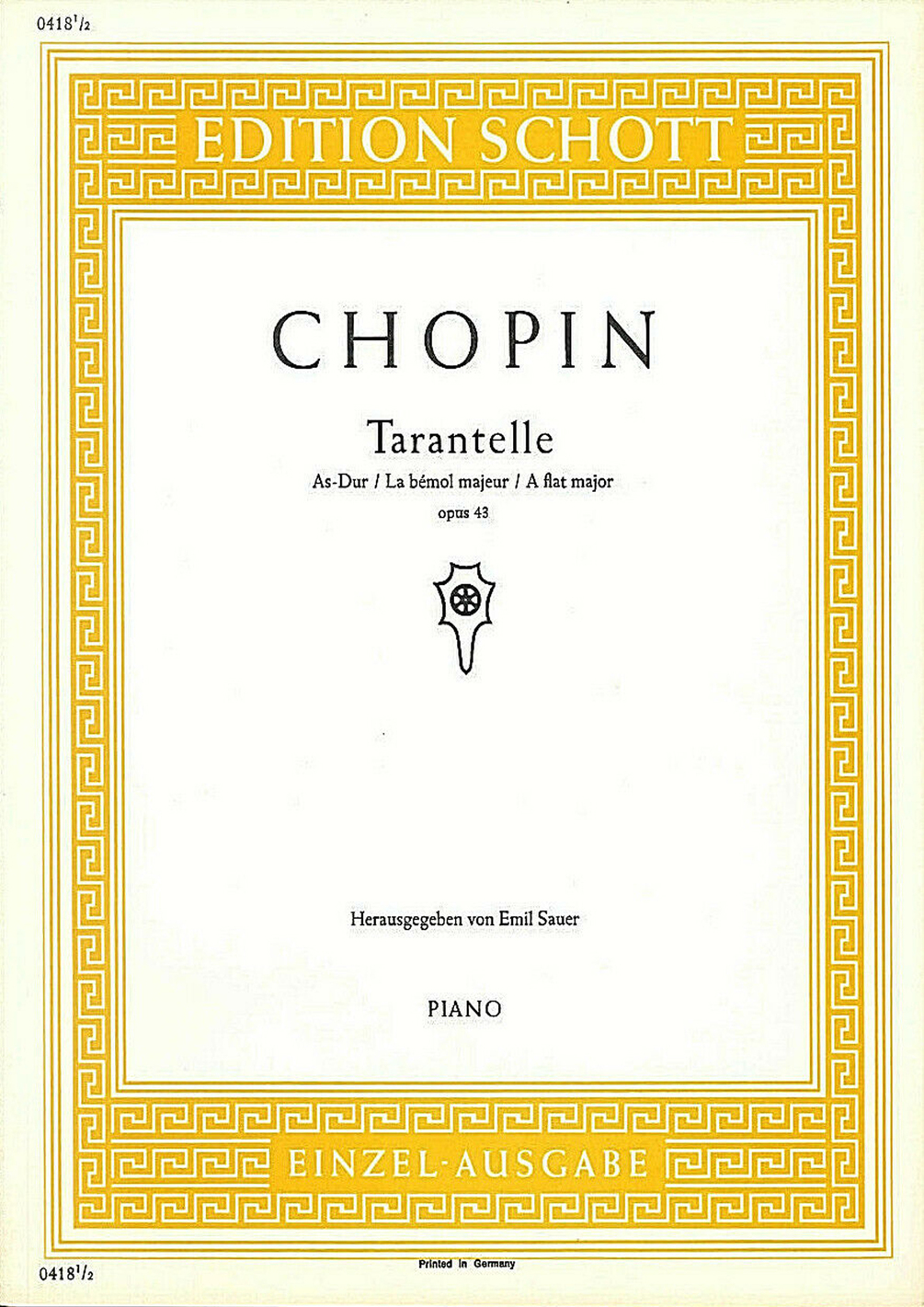 0418$^{1}$/2

EDITION SCHOTT

CHOPIN

Tarantelle

As-Dur / La bémol majeur / A flat major

opus 43

Herausgegeben von Emil Sauer

PIANO

EINZEL-AUSGABE

0418$^{1}$/2

Printed in Germany